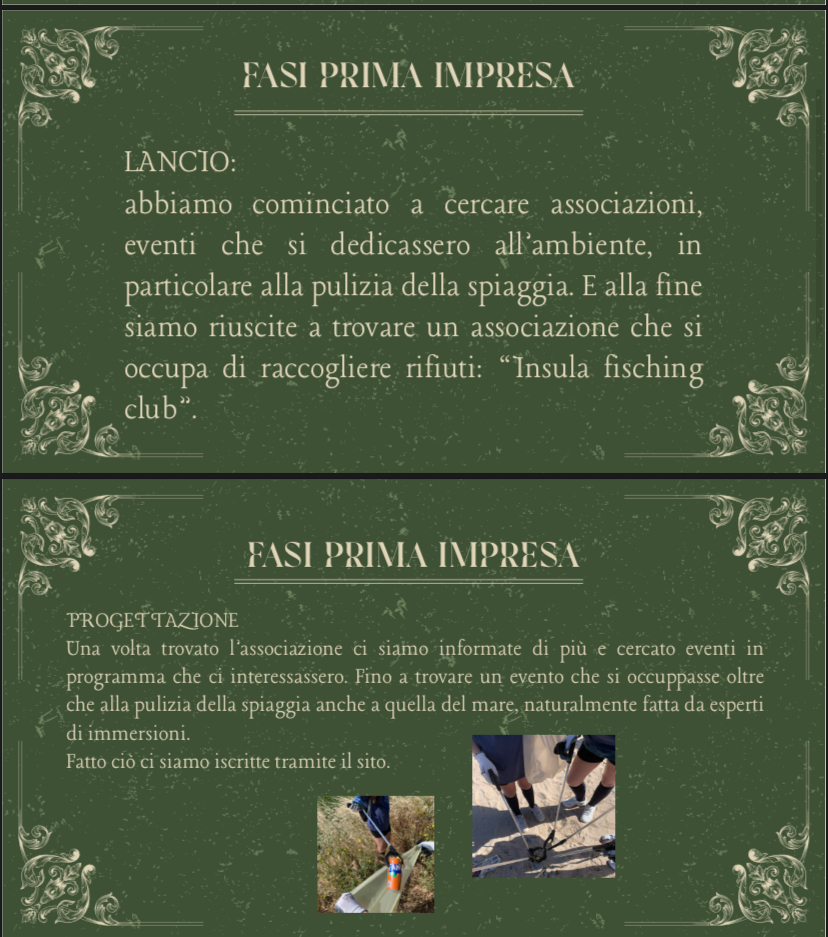 FASI PRIMA IMPRESA

LANCIO:
abbiamo cominciato a cercare associazioni, eventi che si dedicassero all'ambiente, in particolare alla pulizia della spiaggia. E alla fine siamo riuscite a trovare un associazione che si occupa di raccogliere rifiuti: "Insula fisching club".

FASI PRIMA IMPRESA

PROGETTAZIONE
Una volta trovato l'associazione ci siamo informate di più e cercato eventi in programma che ci interessassero. Fino a trovare un evento che si occuppasse oltre che alla pulizia della spiaggia anche a quella del mare, naturalmente fatta da esperti di immersioni.
Fatto ciò ci siamo iscritte tramite il sito.